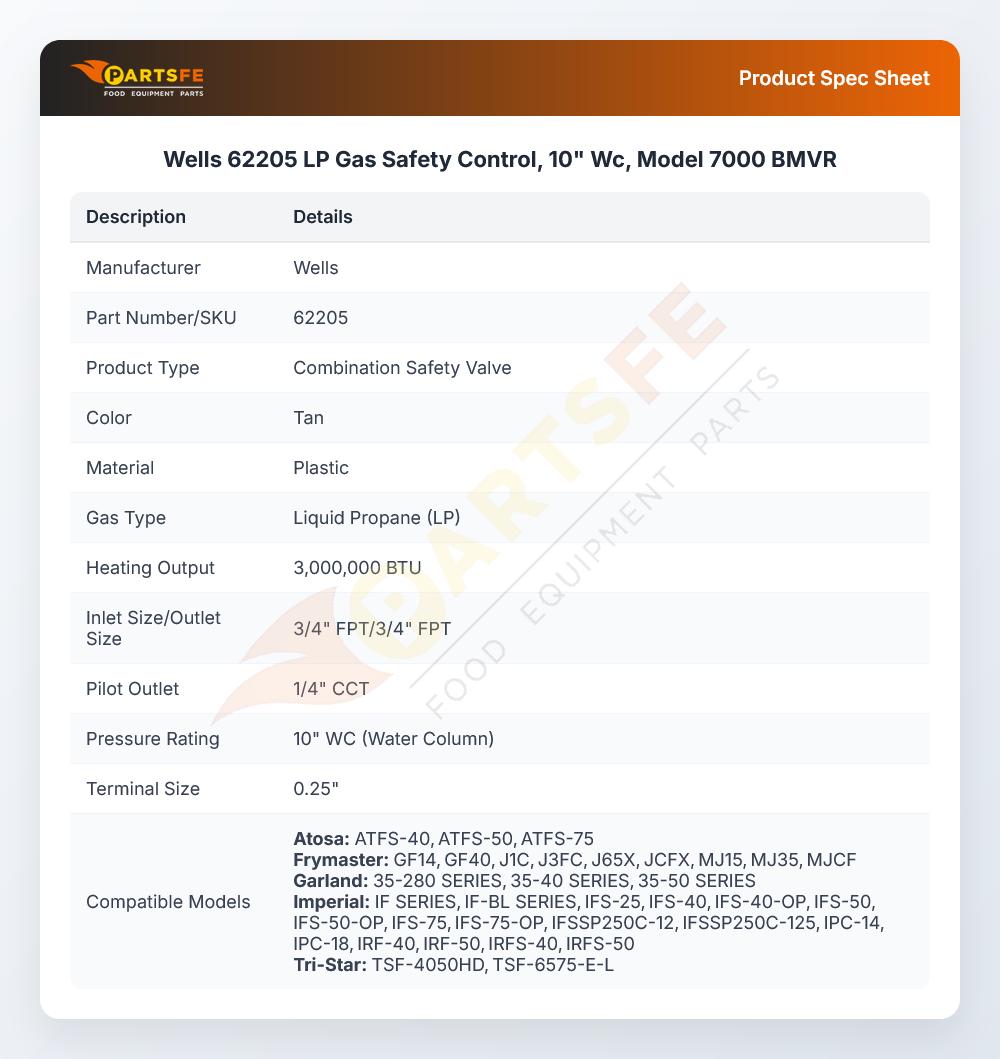 PARTSFE
FOOD EQUIPMENT PARTS

Product Spec Sheet

Wells 62205 LP Gas Safety Control, 10" Wc, Model 7000 BMVR

| Description | Details |
|---|---|
| Manufacturer | Wells |
| Part Number/SKU | 62205 |
| Product Type | Combination Safety Valve |
| Color | Tan |
| Material | Plastic |
| Gas Type | Liquid Propane (LP) |
| Heating Output | 3,000,000 BTU |
| Inlet Size/Outlet Size | 3/4" FPT/3/4" FPT |
| Pilot Outlet | 1/4" CCT |
| Pressure Rating | 10" WC (Water Column) |
| Terminal Size | 0.25" |
| Compatible Models | Atosa: ATFS-40, ATFS-50, ATFS-75 Frymaster: GF14, GF40, J1C, J3FC, J65X, JCFX, MJ15, MJ35, MJCF Garland: 35-280 SERIES, 35-40 SERIES, 35-50 SERIES Imperial: IF SERIES, IF-BL SERIES, IFS-25, IFS-40, IFS-40-OP, IFS-50, IFS-50-OP, IFS-75, IFS-75-OP, IFSSP250C-12, IFSSP250C-125, IPC-14, IPC-18, IRF-40, IRF-50, IRFS-40, IRFS-50 Tri-Star: TSF-4050HD, TSF-6575-E-L |

PARTSFE FOOD EQUIPMENT PARTS